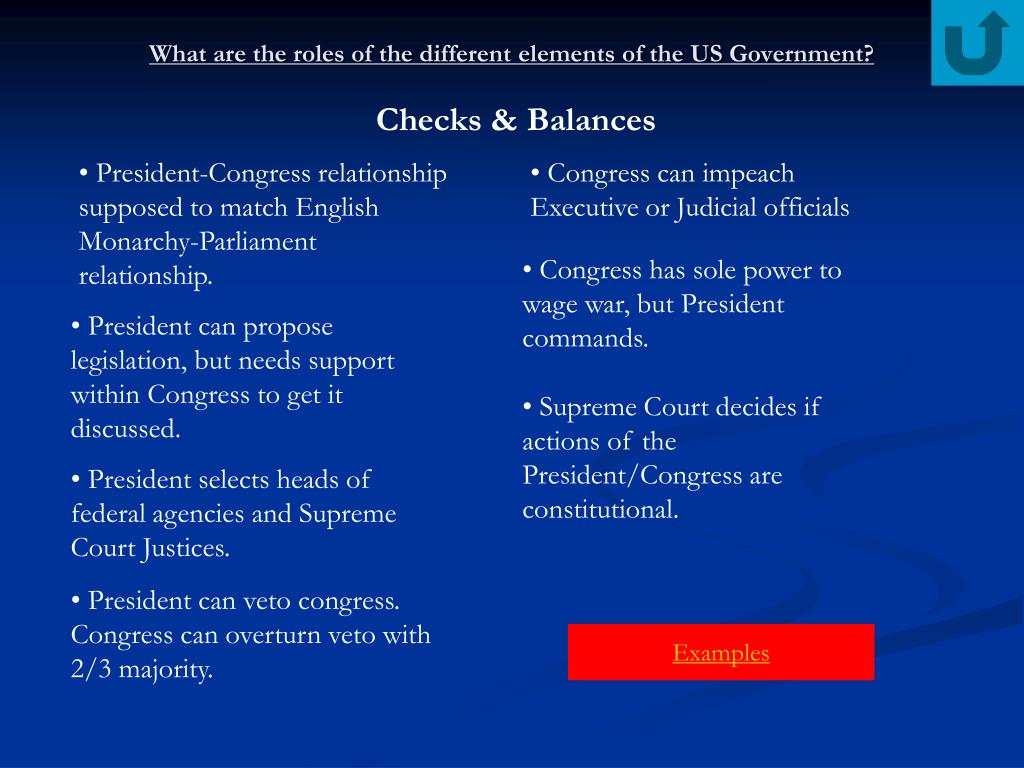 What are the roles of the different elements of the US Government?

Checks & Balances

• President-Congress relationship supposed to match English Monarchy-Parliament relationship.

• President can propose legislation, but needs support within Congress to get it discussed.

• President selects heads of federal agencies and Supreme Court Justices.

• President can veto congress. Congress can overturn veto with 2/3 majority.

• Congress can impeach Executive or Judicial officials

• Congress has sole power to wage war, but President commands.

• Supreme Court decides if actions of the President/Congress are constitutional.

Examples